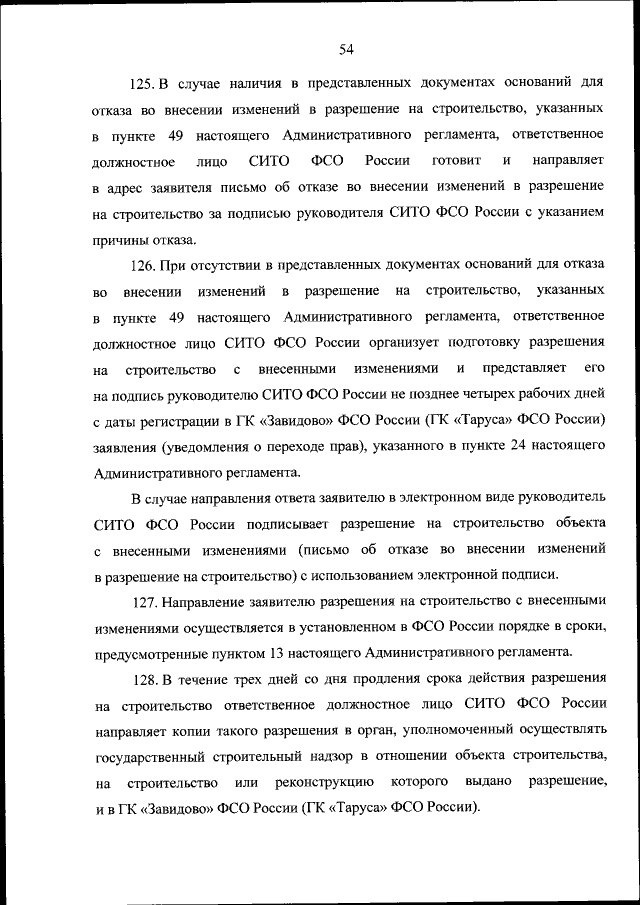 54

125. В случае наличия в представленных документах оснований для отказа во внесении изменений в разрешение на строительство, указанных в пункте 49 настоящего Административного регламента, ответственное должностное лицо СИТО ФСО России готовит и направляет в адрес заявителя письмо об отказе во внесении изменений в разрешение на строительство за подписью руководителя СИТО ФСО России с указанием причины отказа.

126. При отсутствии в представленных документах оснований для отказа во внесении изменений в разрешение на строительство, указанных в пункте 49 настоящего Административного регламента, ответственное должностное лицо СИТО ФСО России организует подготовку разрешения на строительство с внесенными изменениями и представляет его на подпись руководителю СИТО ФСО России не позднее четырех рабочих дней с даты регистрации в ГК «Завидово» ФСО России (ГК «Таруса» ФСО России) заявления (уведомления о переходе прав), указанного в пункте 24 настоящего Административного регламента.

В случае направления ответа заявителю в электронном виде руководитель СИТО ФСО России подписывает разрешение на строительство объекта с внесенными изменениями (письмо об отказе во внесении изменений в разрешение на строительство) с использованием электронной подписи.

127. Направление заявителю разрешения на строительство с внесенными изменениями осуществляется в установленном в ФСО России порядке в сроки, предусмотренные пунктом 13 настоящего Административного регламента.

128. В течение трех дней со дня продления срока действия разрешения на строительство ответственное должностное лицо СИТО ФСО России направляет копии такого разрешения в орган, уполномоченный осуществлять государственный строительный надзор в отношении объекта строительства, на строительство или реконструкцию которого выдано разрешение, и в ГК «Завидово» ФСО России (ГК «Таруса» ФСО России).